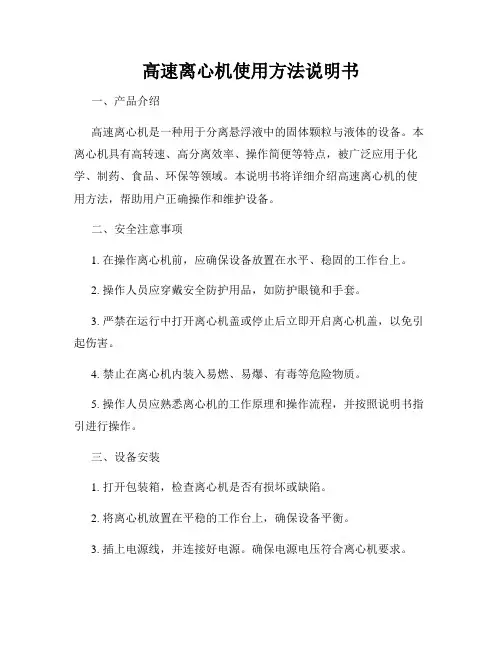 高速离心机使用方法说明书

一、产品介绍

高速离心机是一种用于分离悬浮液中的固体颗粒与液体的设备。本离心机具有高转速、高分离效率、操作简便等特点，被广泛应用于化学、制药、食品、环保等领域。本说明书将详细介绍高速离心机的使用方法，帮助用户正确操作和维护设备。

二、安全注意事项

1. 在操作离心机前，应确保设备放置在水平、稳固的工作台上。

2. 操作人员应穿戴安全防护用品，如防护眼镜和手套。

3. 严禁在运行中打开离心机盖或停止后立即开启离心机盖，以免引起伤害。

4. 禁止在离心机内装入易燃、易爆、有毒等危险物质。

5. 操作人员应熟悉离心机的工作原理和操作流程，并按照说明书指引进行操作。

三、设备安装

1. 打开包装箱，检查离心机是否有损坏或缺陷。

2. 将离心机放置在平稳的工作台上，确保设备平衡。

3. 插上电源线，并连接好电源。确保电源电压符合离心机要求。